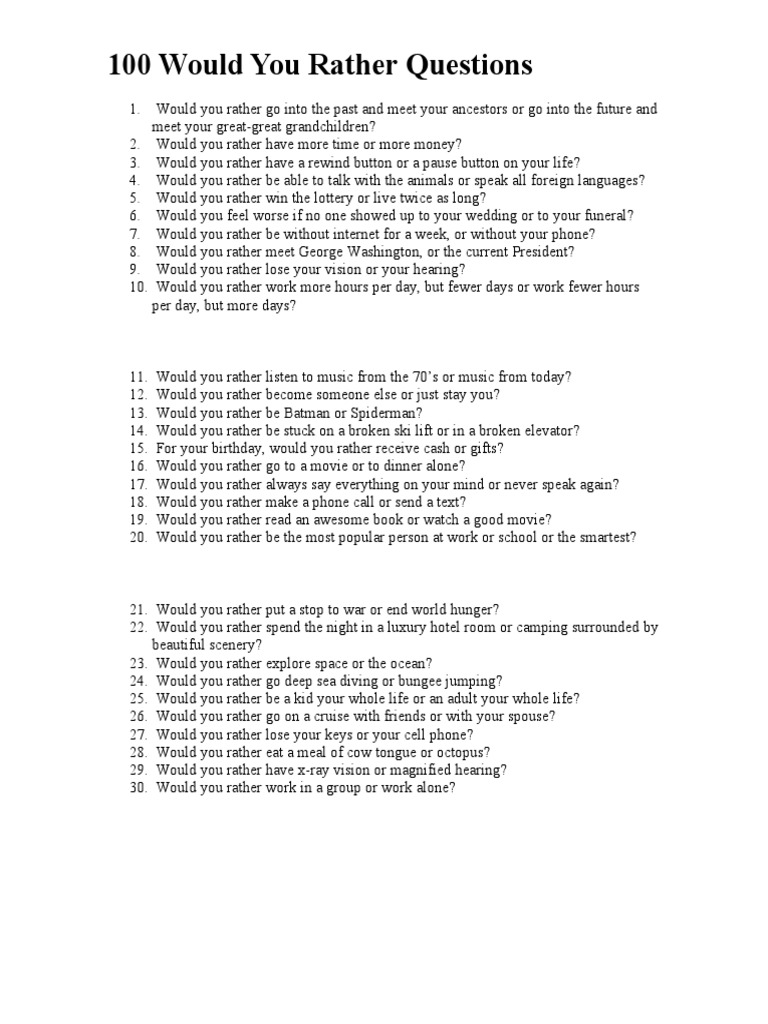 100 Would You Rather Questions

1. Would you rather go into the past and meet your ancestors or go into the future and meet your great-great grandchildren?
2. Would you rather have more time or more money?
3. Would you rather have a rewind button or a pause button on your life?
4. Would you rather be able to talk with the animals or speak all foreign languages?
5. Would you rather win the lottery or live twice as long?
6. Would you feel worse if no one showed up to your wedding or to your funeral?
7. Would you rather be without internet for a week, or without your phone?
8. Would you rather meet George Washington, or the current President?
9. Would you rather lose your vision or your hearing?
10. Would you rather work more hours per day, but fewer days or work fewer hours per day, but more days?

11. Would you rather listen to music from the 70's or music from today?
12. Would you rather become someone else or just stay you?
13. Would you rather be Batman or Spiderman?
14. Would you rather be stuck on a broken ski lift or in a broken elevator?
15. For your birthday, would you rather receive cash or gifts?
16. Would you rather go to a movie or to dinner alone?
17. Would you rather always say everything on your mind or never speak again?
18. Would you rather make a phone call or send a text?
19. Would you rather read an awesome book or watch a good movie?
20. Would you rather be the most popular person at work or school or the smartest?

21. Would you rather put a stop to war or end world hunger?
22. Would you rather spend the night in a luxury hotel room or camping surrounded by beautiful scenery?
23. Would you rather explore space or the ocean?
24. Would you rather go deep sea diving or bungee jumping?
25. Would you rather be a kid your whole life or an adult your whole life?
26. Would you rather go on a cruise with friends or with your spouse?
27. Would you rather lose your keys or your cell phone?
28. Would you rather eat a meal of cow tongue or octopus?
29. Would you rather have x-ray vision or magnified hearing?
30. Would you rather work in a group or work alone?